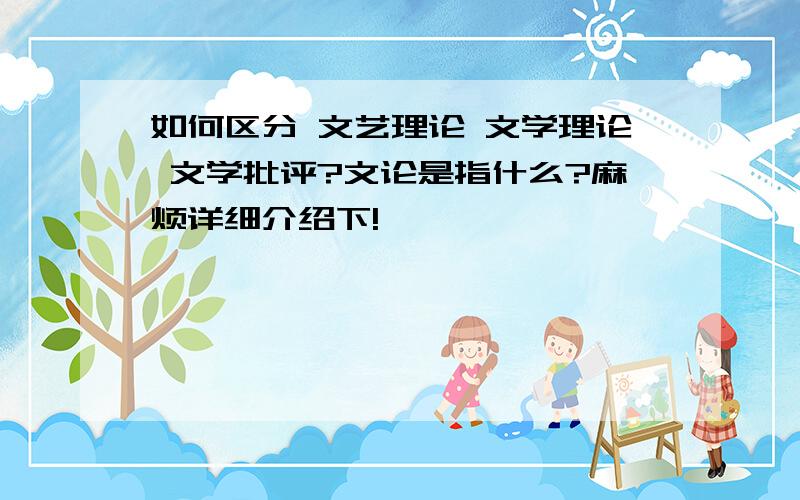 如何区分 文艺理论 文学理论 文学批评?文论是指什么?麻烦详细介绍下!